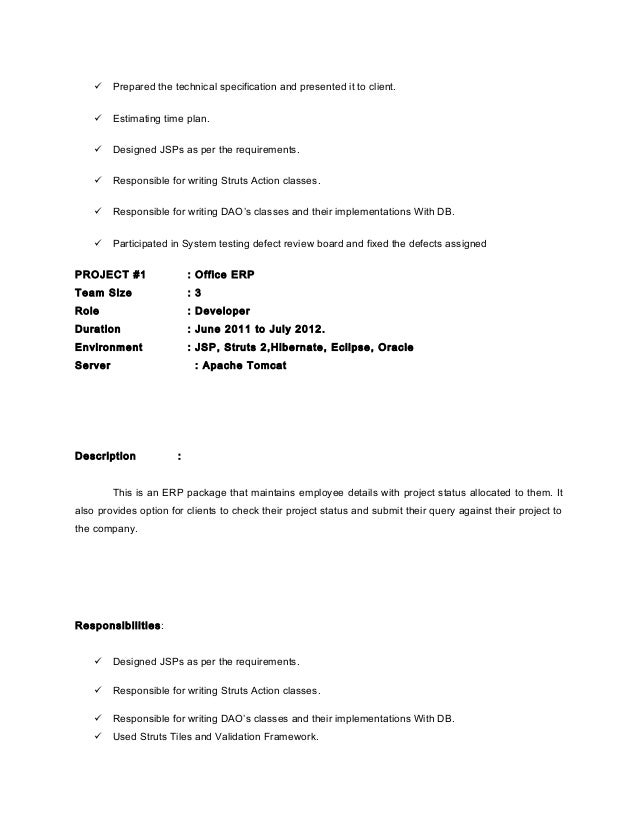 ✓ Prepared the technical specification and presented it to client.

✓ Estimating time plan.

✓ Designed JSPs as per the requirements.

✓ Responsible for writing Struts Action classes.

✓ Responsible for writing DAO's classes and their implementations With DB.

✓ Participated in System testing defect review board and fixed the defects assigned

PROJECT #1 : Office ERP
Team Size : 3
Role : Developer
Duration : June 2011 to July 2012.
Environment : JSP, Struts 2,Hibernate, Eclipse, Oracle
Server : Apache Tomcat

Description :

This is an ERP package that maintains employee details with project status allocated to them. It also provides option for clients to check their project status and submit their query against their project to the company.

Responsibilities:

✓ Designed JSPs as per the requirements.

✓ Responsible for writing Struts Action classes.

✓ Responsible for writing DAO's classes and their implementations With DB.
✓ Used Struts Tiles and Validation Framework.